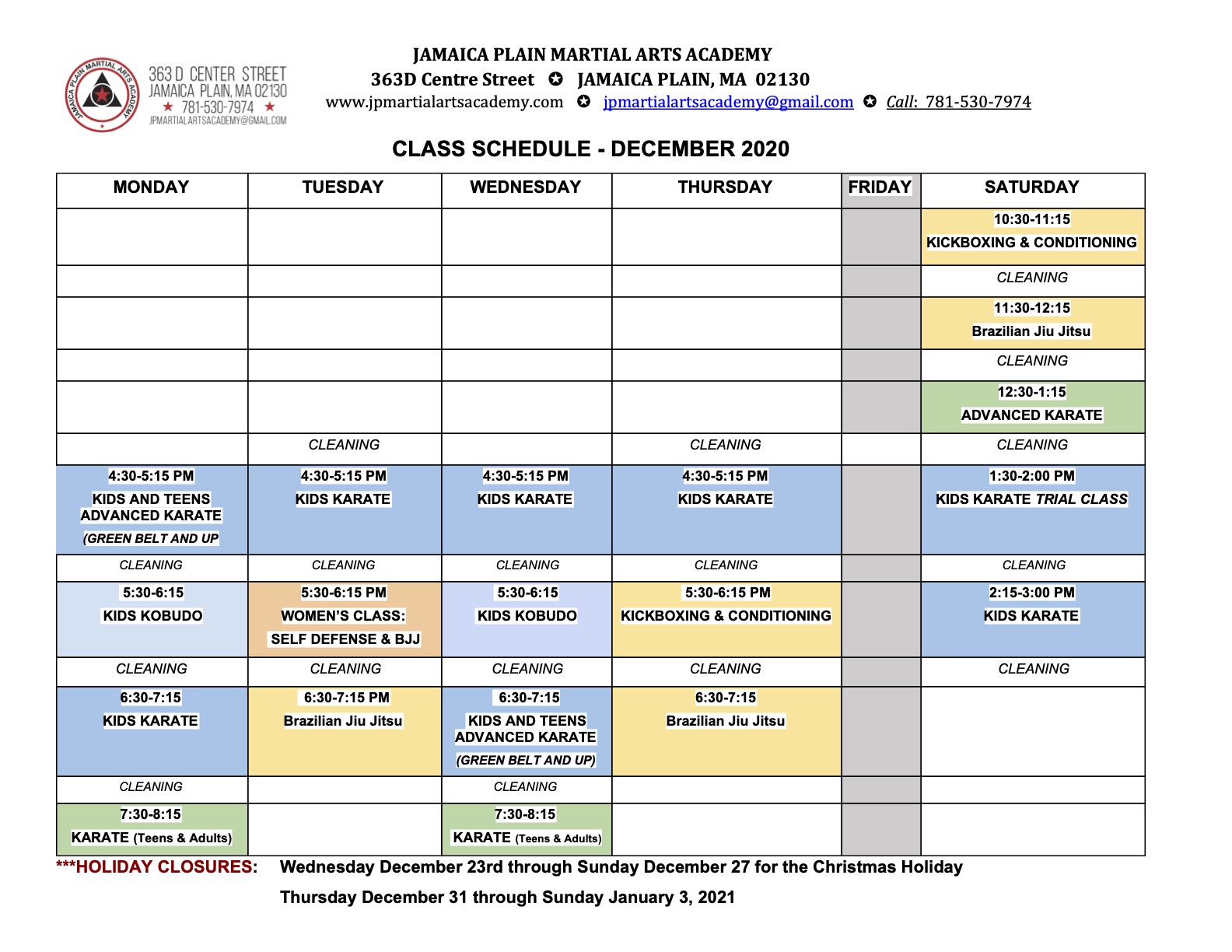 JAMAICA PLAIN MARTIAL ARTS ACADEMY

363 D CENTER STREET
JAMAICA PLAIN, MA 02130
★ 781-530-7974 ★
JPMARTIALARTSACADEMY@GMAIL.COM

JAMAICA PLAIN MARTIAL ARTS ACADEMY
363D Centre Street ✪ JAMAICA PLAIN, MA 02130
www.jpmartialartsacademy.com ✪ jpmartialartsacademy@gmail.com ✪ Call: 781-530-7974

CLASS SCHEDULE - DECEMBER 2020

| MONDAY | TUESDAY | WEDNESDAY | THURSDAY | FRIDAY | SATURDAY |
|---|---|---|---|---|---|
| | | | | | 10:30-11:15 KICKBOXING & CONDITIONING |
| | | | | | CLEANING |
| | | | | | 11:30-12:15 Brazilian Jiu Jitsu |
| | | | | | CLEANING |
| | | | | | 12:30-1:15 ADVANCED KARATE |
| | CLEANING | | CLEANING | | CLEANING |
| 4:30-5:15 PM KIDS AND TEENS ADVANCED KARATE (GREEN BELT AND UP | 4:30-5:15 PM KIDS KARATE | 4:30-5:15 PM KIDS KARATE | 4:30-5:15 PM KIDS KARATE | | 1:30-2:00 PM KIDS KARATE TRIAL CLASS |
| CLEANING | CLEANING | CLEANING | CLEANING | | CLEANING |
| 5:30-6:15 KIDS KOBUDO | 5:30-6:15 PM WOMEN'S CLASS: SELF DEFENSE & BJJ | 5:30-6:15 KIDS KOBUDO | 5:30-6:15 PM KICKBOXING & CONDITIONING | | 2:15-3:00 PM KIDS KARATE |
| CLEANING | CLEANING | CLEANING | CLEANING | | CLEANING |
| 6:30-7:15 KIDS KARATE | 6:30-7:15 PM Brazilian Jiu Jitsu | 6:30-7:15 KIDS AND TEENS ADVANCED KARATE (GREEN BELT AND UP) | 6:30-7:15 Brazilian Jiu Jitsu | | |
| CLEANING | | CLEANING | | | |
| 7:30-8:15 KARATE (Teens & Adults) | | 7:30-8:15 KARATE (Teens & Adults) | | | |

***HOLIDAY CLOSURES: Wednesday December 23rd through Sunday December 27 for the Christmas Holiday
Thursday December 31 through Sunday January 3, 2021